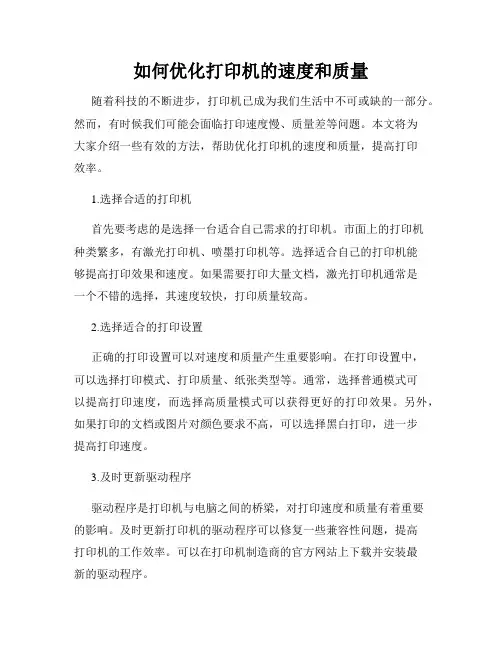 如何优化打印机的速度和质量

随着科技的不断进步，打印机已成为我们生活中不可或缺的一部分。然而，有时候我们可能会面临打印速度慢、质量差等问题。本文将为大家介绍一些有效的方法，帮助优化打印机的速度和质量，提高打印效率。

1.选择合适的打印机

首先要考虑的是选择一台适合自己需求的打印机。市面上的打印机种类繁多，有激光打印机、喷墨打印机等。选择适合自己的打印机能够提高打印效果和速度。如果需要打印大量文档，激光打印机通常是一个不错的选择，其速度较快，打印质量较高。

2.选择适合的打印设置

正确的打印设置可以对速度和质量产生重要影响。在打印设置中，可以选择打印模式、打印质量、纸张类型等。通常，选择普通模式可以提高打印速度，而选择高质量模式可以获得更好的打印效果。另外，如果打印的文档或图片对颜色要求不高，可以选择黑白打印，进一步提高打印速度。

3.及时更新驱动程序

驱动程序是打印机与电脑之间的桥梁，对打印速度和质量有着重要的影响。及时更新打印机的驱动程序可以修复一些兼容性问题，提高打印机的工作效率。可以在打印机制造商的官方网站上下载并安装最新的驱动程序。